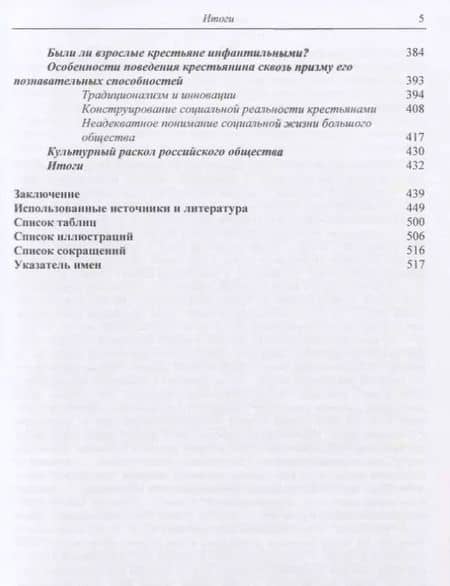 Итоги 5

Были ли взрослые крестьяне инфантильными? 384

Особенности поведения крестьянина сквозь призму его познавательных способностей 393

Традиционализм и инновации 394

Конструирование социальной реальности крестьянами 408

Неадекватное понимание социальной жизни большого общества 417

Культурный раскол российского общества 430

Итоги 432

Заключение 439

Использованные источники и литература 449

Список таблиц 500

Список иллюстраций 506

Список сокращений 516

Указатель имен 517